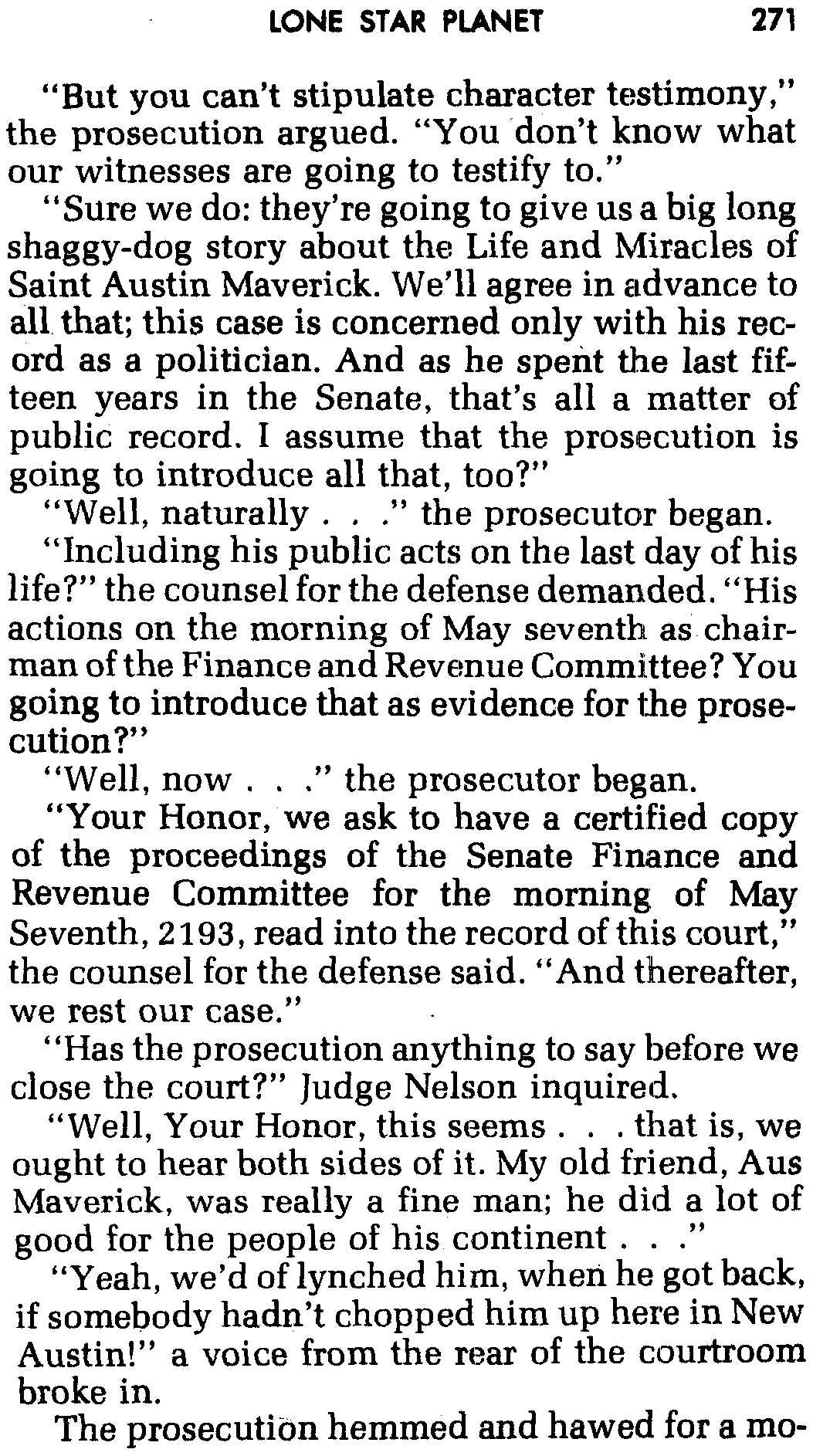 LONE STAR PLANET 271

"But you can't stipulate character testimony," the prosecution argued. "You don't know what our witnesses are going to testify to."

"Sure we do: they're going to give us a big long shaggy-dog story about the Life and Miracles of Saint Austin Maverick. We'll agree in advance to all that; this case is concerned only with his record as a politician. And as he spent the last fifteen years in the Senate, that's all a matter of public record. I assume that the prosecution is going to introduce all that, too?"

"Well, naturally . . ." the prosecutor began.

"Including his public acts on the last day of his life?" the counsel for the defense demanded. "His actions on the morning of May seventh as chairman of the Finance and Revenue Committee? You going to introduce that as evidence for the prosecution?"

"Well, now . . ." the prosecutor began.

"Your Honor, we ask to have a certified copy of the proceedings of the Senate Finance and Revenue Committee for the morning of May Seventh, 2193, read into the record of this court," the counsel for the defense said. "And thereafter, we rest our case."

"Has the prosecution anything to say before we close the court?" Judge Nelson inquired.

"Well, Your Honor, this seems . . . that is, we ought to hear both sides of it. My old friend, Aus Maverick, was really a fine man; he did a lot of good for the people of his continent . . ."

"Yeah, we'd of lynched him, when he got back, if somebody hadn't chopped him up here in New Austin!" a voice from the rear of the courtroom broke in.

The prosecution hemmed and hawed for a mo-